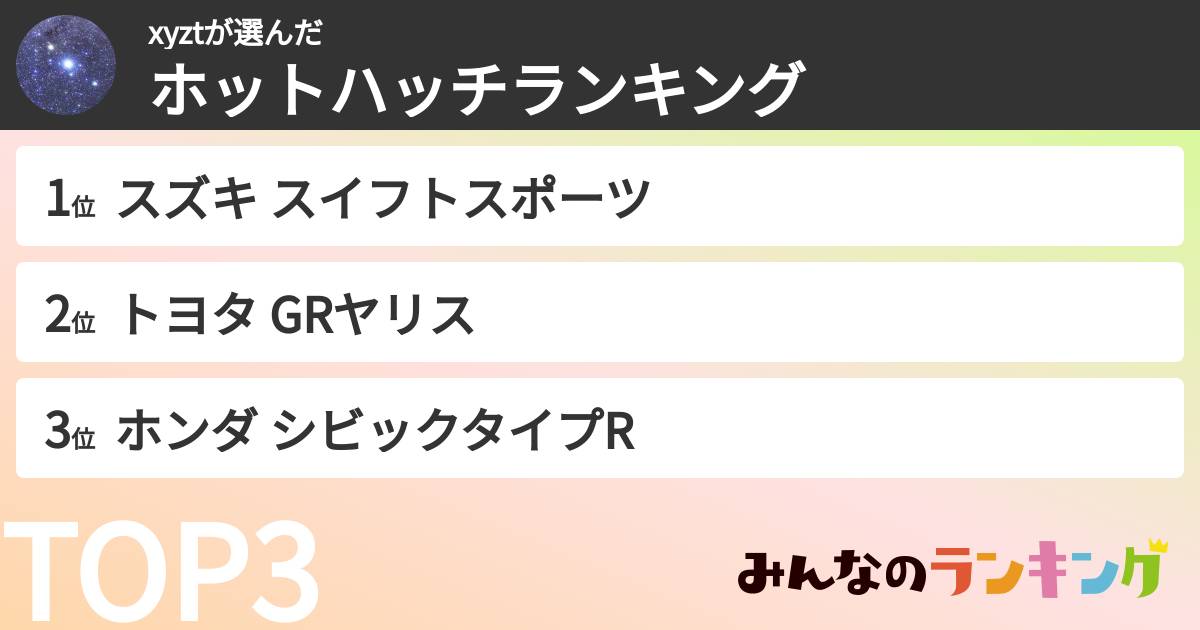 xyztが選んだ
ホットハッチランキング

1位 スズキ スイフトスポーツ

2位 トヨタ GRヤリス

3位 ホンダ シビックタイプR

TOP3

みんなのランキング